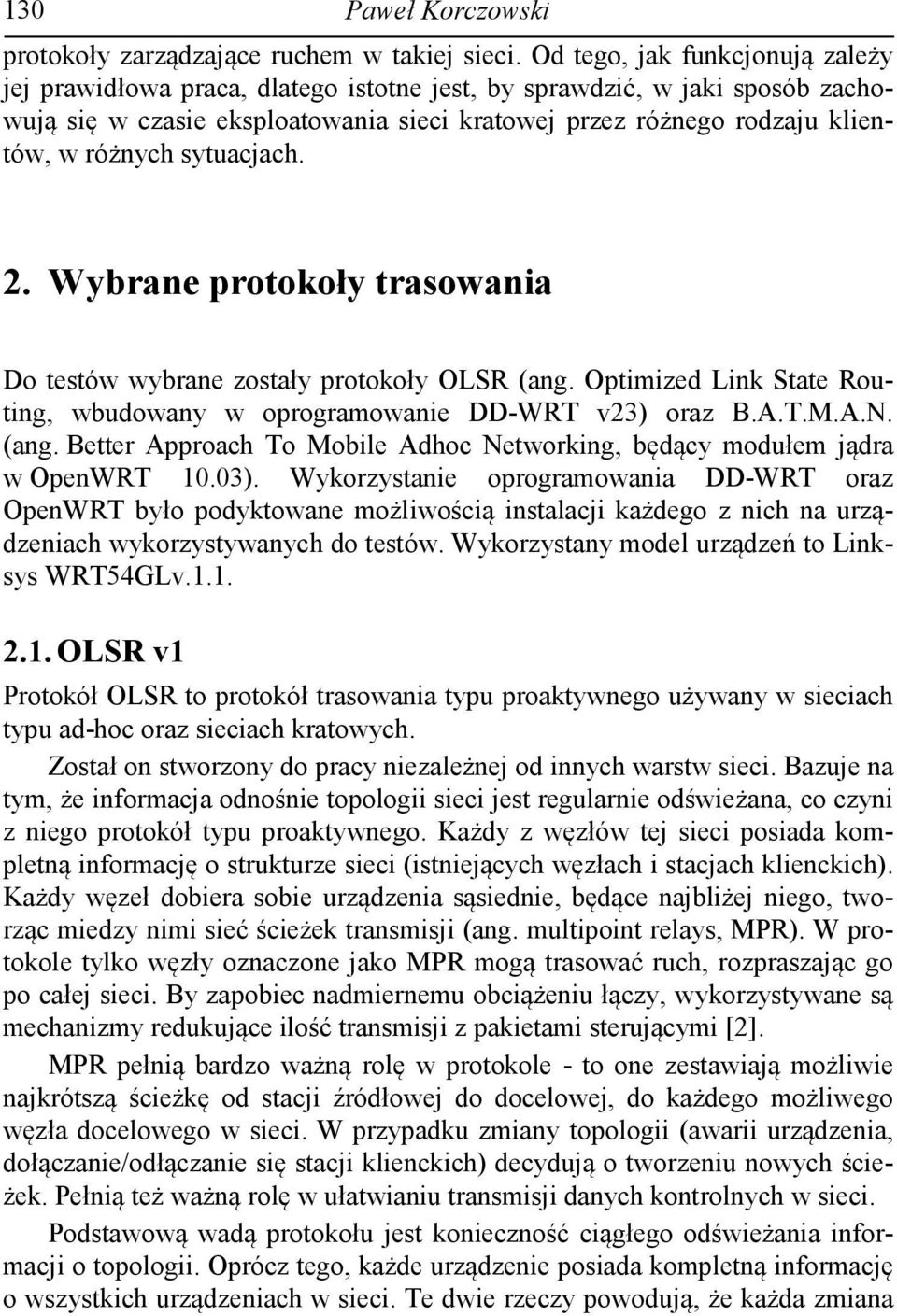 130 Paweł Korczowski

protokoły zarządzające ruchem w takiej sieci. Od tego, jak funkcjonują zależy jej prawidłowa praca, dlatego istotne jest, by sprawdzić, w jaki sposób zachowują się w czasie eksploatowania sieci kratowej przez różnego rodzaju klientów, w różnych sytuacjach.

2. Wybrane protokoły trasowania

Do testów wybrane zostały protokoły OLSR (ang. Optimized Link State Routing, wbudowany w oprogramowanie DD-WRT v23) oraz B.A.T.M.A.N. (ang. Better Approach To Mobile Adhoc Networking, będący modułem jądra w OpenWRT 10.03). Wykorzystanie oprogramowania DD-WRT oraz OpenWRT było podyktowane możliwością instalacji każdego z nich na urządzeniach wykorzystywanych do testów. Wykorzystany model urządzeń to Linksys WRT54GLv.1.1.

2.1. OLSR v1

Protokół OLSR to protokół trasowania typu proaktywnego używany w sieciach typu ad-hoc oraz sieciach kratowych.

Został on stworzony do pracy niezależnej od innych warstw sieci. Bazuje na tym, że informacja odnośnie topologii sieci jest regularnie odświeżana, co czyni z niego protokół typu proaktywnego. Każdy z węzłów tej sieci posiada kompletną informację o strukturze sieci (istniejących węzłach i stacjach klienckich). Każdy węzeł dobiera sobie urządzenia sąsiednie, będące najbliżej niego, tworząc miedzy nimi sieć ścieżek transmisji (ang. multipoint relays, MPR). W protokole tylko węzły oznaczone jako MPR mogą trasować ruch, rozpraszając go po całej sieci. By zapobiec nadmiernemu obciążeniu łączy, wykorzystywane są mechanizmy redukujące ilość transmisji z pakietami sterującymi [2].

MPR pełnią bardzo ważną rolę w protokole - to one zestawiają możliwie najkrótszą ścieżkę od stacji źródłowej do docelowej, do każdego możliwego węzła docelowego w sieci. W przypadku zmiany topologii (awarii urządzenia, dołączanie/odłączanie się stacji klienckich) decydują o tworzeniu nowych ścieżek. Pełnią też ważną rolę w ułatwianiu transmisji danych kontrolnych w sieci.

Podstawową wadą protokołu jest konieczność ciągłego odświeżania informacji o topologii. Oprócz tego, każde urządzenie posiada kompletną informację o wszystkich urządzeniach w sieci. Te dwie rzeczy powodują, że każda zmiana